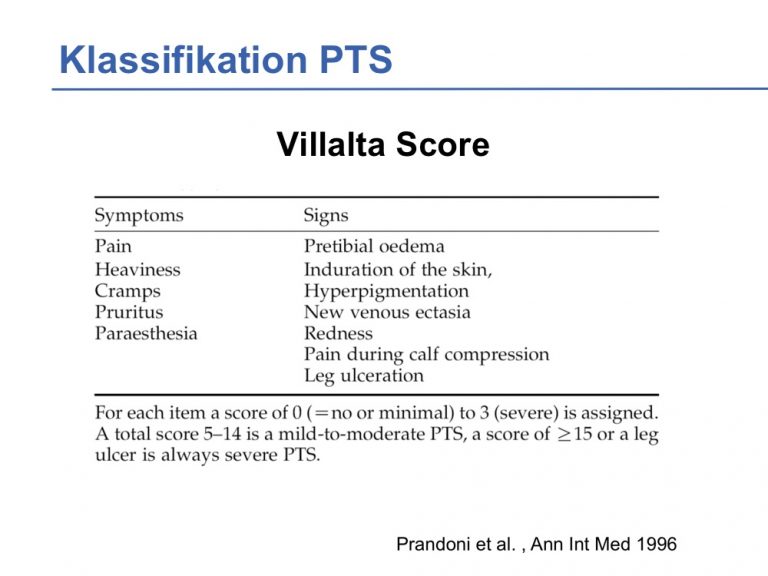 Klassifikation PTS

Villalta Score

| Symptoms | Signs |
|---|---|
| Pain | Pretibial oedema |
| Heaviness | Induration of the skin, |
| Cramps | Hyperpigmentation |
| Pruritus | New venous ectasia |
| Paraesthesia | Redness |
| | Pain during calf compression |
| | Leg ulceration |

For each item a score of 0 (=no or minimal) to 3 (severe) is assigned. A total score 5–14 is a mild-to-moderate PTS, a score of $\geq 15$ or a leg ulcer is always severe PTS.

Prandoni et al. , Ann Int Med 1996